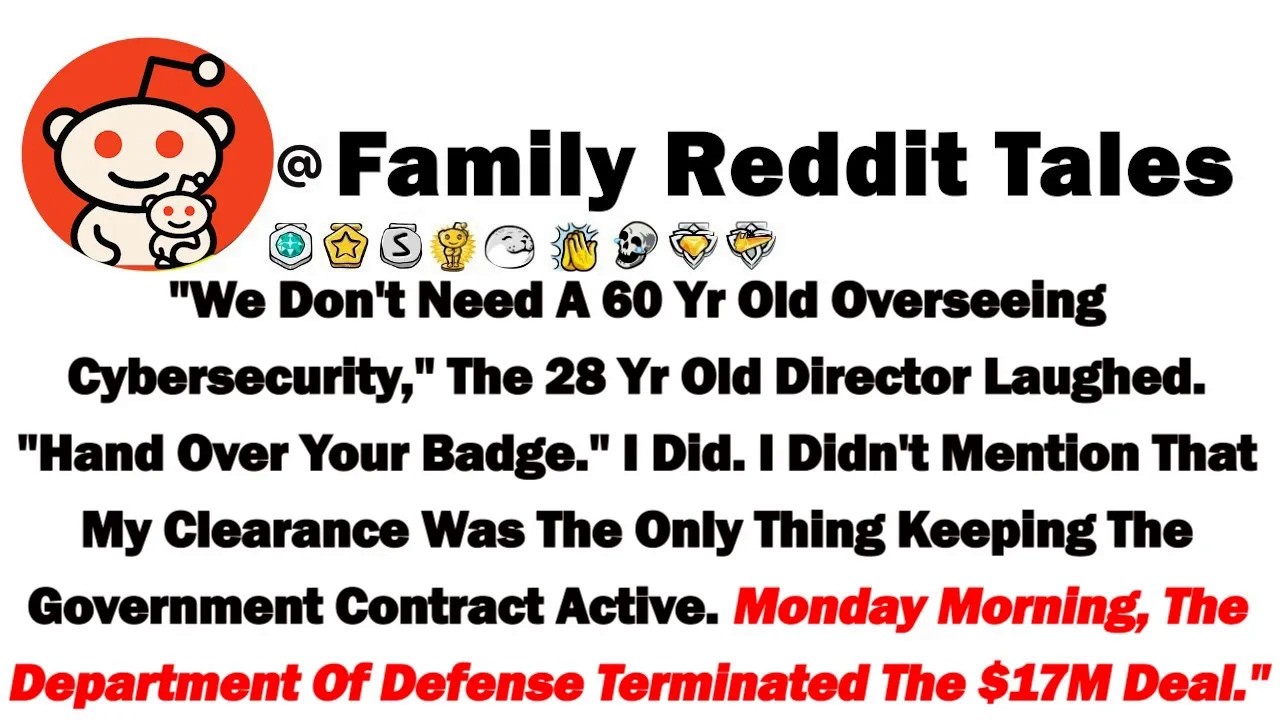 @Family Reddit Tales

"We Don't Need A 60 Yr Old Overseeing Cybersecurity," The 28 Yr Old Director Laughed. "Hand Over Your Badge." I Did. I Didn't Mention That My Clearance Was The Only Thing Keeping The Government Contract Active. Monday Morning, The Department Of Defense Terminated The $17M Deal."